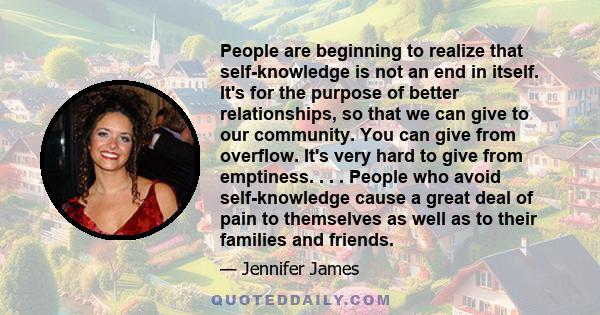 People are beginning to realize that self-knowledge is not an end in itself. It's for the purpose of better relationships, so that we can give to our community. You can give from overflow. It's very hard to give from emptiness. . . . People who avoid self-knowledge cause a great deal of pain to themselves as well as to their families and friends.

— Jennifer James

QUOTEDDAILY.COM